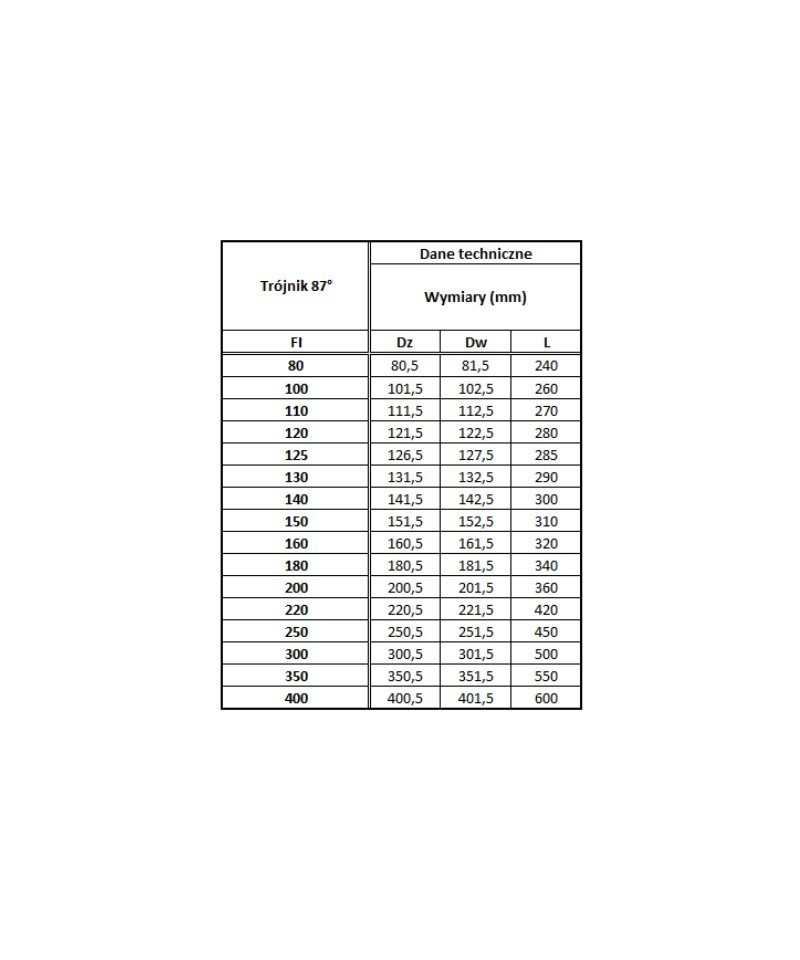 | Trójnik 87° | Dane techniczne | | |
|---|---|---|---|
| | Wymiary (mm) | | |
| FI | Dz | Dw | L |
| 80 | 80,5 | 81,5 | 240 |
| 100 | 101,5 | 102,5 | 260 |
| 110 | 111,5 | 112,5 | 270 |
| 120 | 121,5 | 122,5 | 280 |
| 125 | 126,5 | 127,5 | 285 |
| 130 | 131,5 | 132,5 | 290 |
| 140 | 141,5 | 142,5 | 300 |
| 150 | 151,5 | 152,5 | 310 |
| 160 | 160,5 | 161,5 | 320 |
| 180 | 180,5 | 181,5 | 340 |
| 200 | 200,5 | 201,5 | 360 |
| 220 | 220,5 | 221,5 | 420 |
| 250 | 250,5 | 251,5 | 450 |
| 300 | 300,5 | 301,5 | 500 |
| 350 | 350,5 | 351,5 | 550 |
| 400 | 400,5 | 401,5 | 600 |